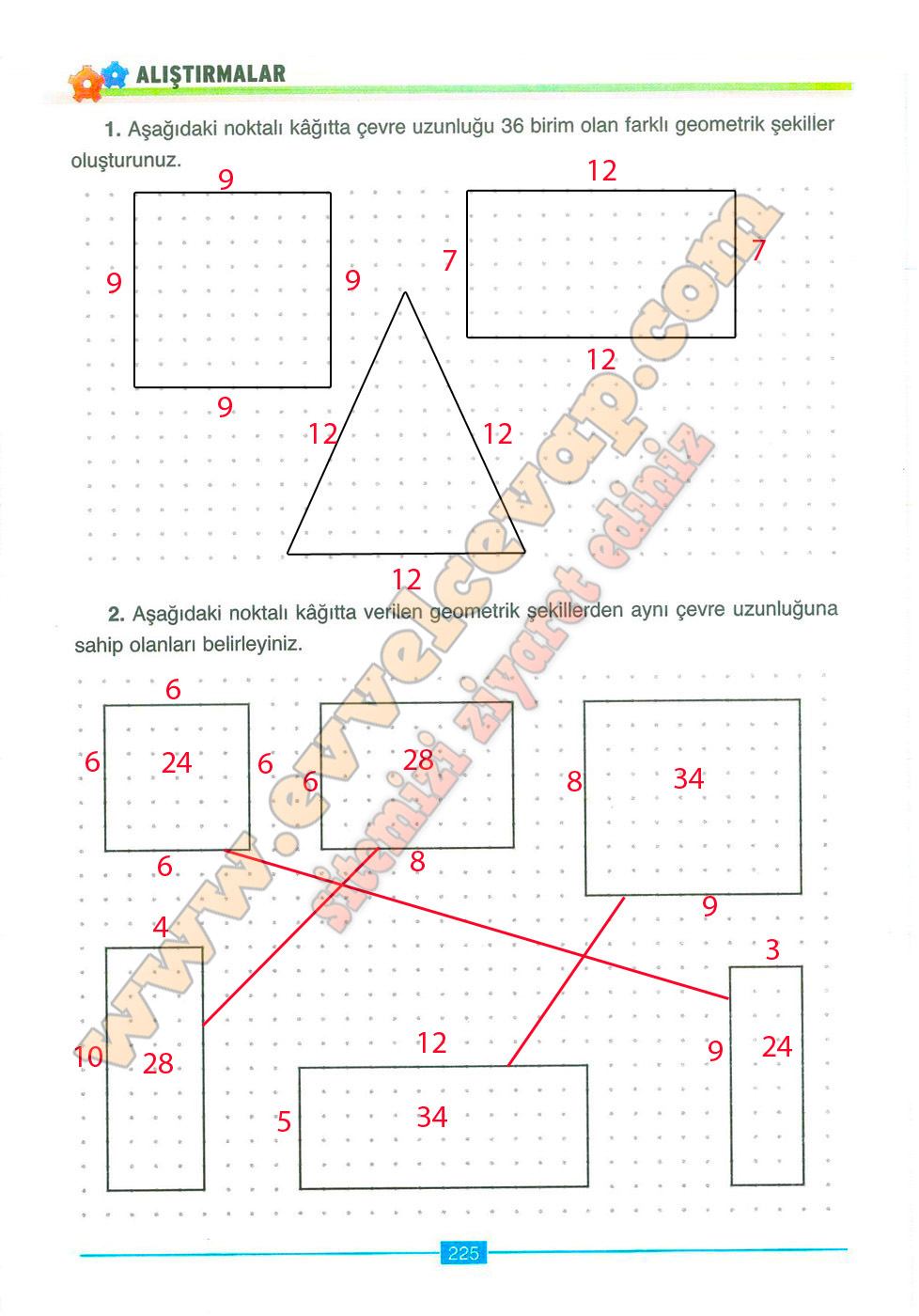 ALIŞTIRMALAR

1. Aşağıdaki noktalı kâğıtta çevre uzunluğu 36 birim olan farklı geometrik şekiller oluşturunuz.

9
9
9
9

12
7
7
12

12
12
12

2. Aşağıdaki noktalı kâğıtta verilen geometrik şekillerden aynı çevre uzunluğuna sahip olanları belirleyiniz.

6
6
24
6
6

6
28
8

8
34
9

4
10
28

12
5
34

3
9
24

www.evvelcevap.com
sitemizi ziyaret ediniz

225